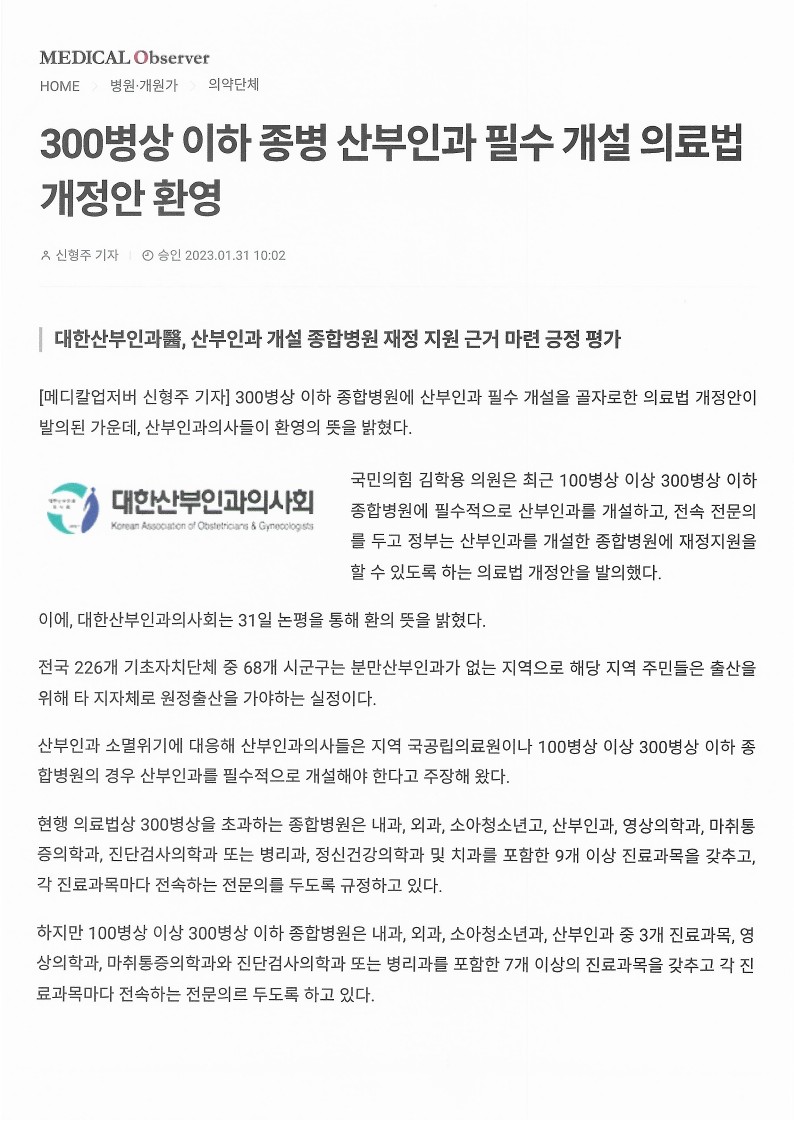 MEDICAL Observer

HOME 병원·개원가 의약단체

300병상 이하 종병 산부인과 필수 개설 의료법 개정안 환영

신형주 기자 | 승인 2023.01.31 10:02

대한산부인과醫, 산부인과 개설 종합병원 재정 지원 근거 마련 긍정 평가

[메디칼업저버 신형주 기자] 300병상 이하 종합병원에 산부인과 필수 개설을 골자로한 의료법 개정안이 발의된 가운데, 산부인과의사들이 환영의 뜻을 밝혔다.

대한산부인과의사회
Korean Association of Obstetricians & Gynecologists

국민의힘 김학용 의원은 최근 100병상 이상 300병상 이하 종합병원에 필수적으로 산부인과를 개설하고, 전속 전문의를 두고 정부는 산부인과를 개설한 종합병원에 재정지원을 할 수 있도록 하는 의료법 개정안을 발의했다.

이에, 대한산부인과의사회는 31일 논평을 통해 환의 뜻을 밝혔다.

전국 226개 기초자치단체 중 68개 시군구는 분만산부인과가 없는 지역으로 해당 지역 주민들은 출산을 위해 타 지자체로 원정출산을 가야하는 실정이다.

산부인과 소멸위기에 대응해 산부인과의사들은 지역 국공립의료원이나 100병상 이상 300병상 이하 종합병원의 경우 산부인과를 필수적으로 개설해야 한다고 주장해 왔다.

현행 의료법상 300병상을 초과하는 종합병원은 내과, 외과, 소아청소년고, 산부인과, 영상의학과, 마취통증의학과, 진단검사의학과 또는 병리과, 정신건강의학과 및 치과를 포함한 9개 이상 진료과목을 갖추고, 각 진료과목마다 전속하는 전문의를 두도록 규정하고 있다.

하지만 100병상 이상 300병상 이하 종합병원은 내과, 외과, 소아청소년과, 산부인과 중 3개 진료과목, 영상의학과, 마취통증의학과와 진단검사의학과 또는 병리과를 포함한 7개 이상의 진료과목을 갖추고 각 진료과목마다 전속하는 전문의르 두도록 하고 있다.